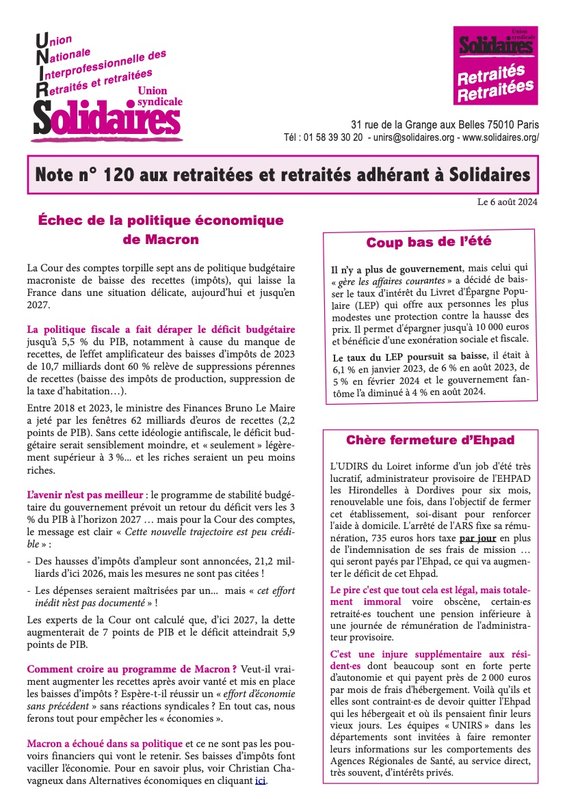 Union
Nationale
Interprofessionnelle des
Retraités et retraitées
Union syndicale
Solidaires

Union syndicale
Solidaires
Retraités
Retraitées

31 rue de la Grange aux Belles 75010 Paris
Tél : 01 58 39 30 20 - unirs@solidaires.org - www.solidaires.org/

Note n° 120 aux retraitées et retraités adhérant à Solidaires

Le 6 août 2024

Échec de la politique économique de Macron

La Cour des comptes torpille sept ans de politique budgétaire macroniste de baisse des recettes (impôts), qui laisse la France dans une situation délicate, aujourd'hui et jusqu'en 2027.

La politique fiscale a fait déraper le déficit budgétaire jusqu'à 5,5 % du PIB, notamment à cause du manque de recettes, de l'effet amplificateur des baisses d'impôts de 2023 de 10,7 milliards dont 60 % relève de suppressions pérennes de recettes (baisse des impôts de production, suppression de la taxe d'habitation…).

Entre 2018 et 2023, le ministre des Finances Bruno Le Maire a jeté par les fenêtres 62 milliards d'euros de recettes (2,2 points de PIB). Sans cette idéologie antifiscale, le déficit budgétaire serait sensiblement moindre, et « seulement » légèrement supérieur à 3 %... et les riches seraient un peu moins riches.

L'avenir n'est pas meilleur : le programme de stabilité budgétaire du gouvernement prévoit un retour du déficit vers les 3 % du PIB à l'horizon 2027 … mais pour la Cour des comptes, le message est clair « Cette nouvelle trajectoire est peu crédible » :

- Des hausses d'impôts d'ampleur sont annoncées, 21,2 milliards d'ici 2026, mais les mesures ne sont pas citées !

- Les dépenses seraient maîtrisées par un... mais « cet effort inédit n'est pas documenté » !

Les experts de la Cour ont calculé que, d'ici 2027, la dette augmenterait de 7 points de PIB et le déficit atteindrait 5,9 points de PIB.

Comment croire au programme de Macron ? Veut-il vraiment augmenter les recettes après avoir vanté et mis en place les baisses d'impôts ? Espère-t-il réussir un « effort d'économie sans précédent » sans réactions syndicales ? En tout cas, nous ferons tout pour empêcher les « économies ».

Macron a échoué dans sa politique et ce ne sont pas les pouvoirs financiers qui vont le retenir. Ses baisses d'impôts font vaciller l'économie. Pour en savoir plus, voir Christian Chavagneux dans Alternatives économiques en cliquant ici.

Coup bas de l'été

Il n'y a plus de gouvernement, mais celui qui « gère les affaires courantes » a décidé de baisser le taux d'intérêt du Livret d'Épargne Populaire (LEP) qui offre aux personnes les plus modestes une protection contre la hausse des prix. Il permet d'épargner jusqu'à 10 000 euros et bénéficie d'une exonération sociale et fiscale.

Le taux du LEP poursuit sa baisse, il était à 6,1 % en janvier 2023, de 6 % en août 2023, de 5 % en février 2024 et le gouvernement fantôme l'a diminué à 4 % en août 2024.

Chère fermeture d'Ehpad

L'UDIRS du Loiret informe d'un job d'été très lucratif, administrateur provisoire de l'EHPAD les Hirondelles à Dordives pour six mois, renouvelable une fois, dans l'objectif de fermer cet établissement, soi-disant pour renforcer l'aide à domicile. L'arrêté de l'ARS fixe sa rémunération, 735 euros hors taxe par jour en plus de l'indemnisation de ses frais de mission … qui seront payés par l'Ehpad, ce qui va augmenter le déficit de cet Ehpad.

Le pire c'est que tout cela est légal, mais totalement immoral voire obscène, certain·es retraité·es touchent une pension inférieure à une journée de rémunération de l'administrateur provisoire.

C'est une injure supplémentaire aux résident·es dont beaucoup sont en forte perte d'autonomie et qui payent près de 2 000 euros par mois de frais d'hébergement. Voilà qu'ils et elles sont contraint·es de devoir quitter l'Ehpad qui les hébergeait et où ils pensaient finir leurs vieux jours. Les équipes « UNIRS » dans les départements sont invitées à faire remonter leurs informations sur les comportements des Agences Régionales de Santé, au service direct, très souvent, d'intérêts privés.